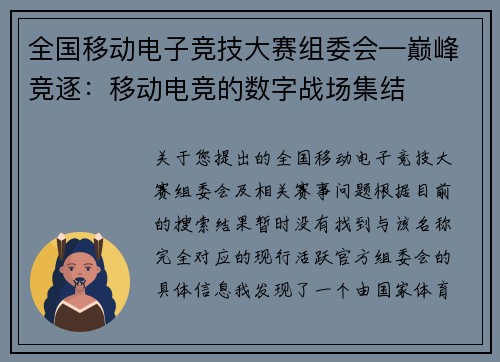 全国移动电子竞技大赛组委会—巅峰竞逐：移动电竞的数字战场集结

关于您提出的全国移动电子竞技大赛组委会及相关赛事问题根据目前的搜索结果暂时没有找到与该名称完全对应的现行活跃官方组委会的具体信息我发现了一个由国家体育